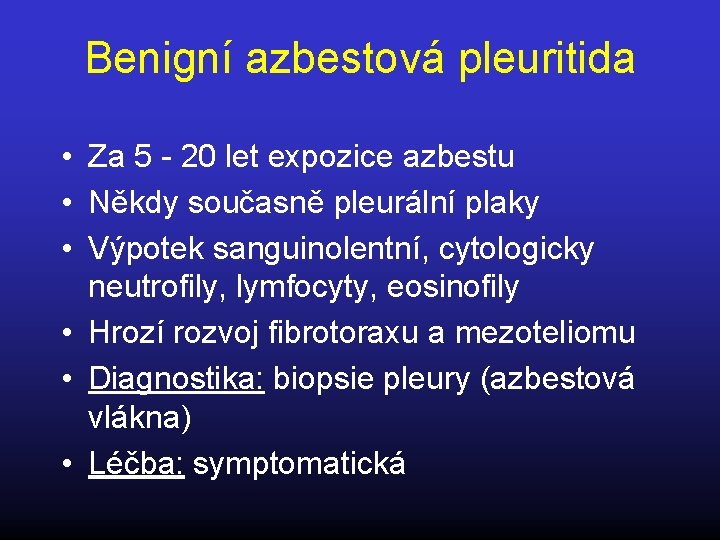 Benigní azbestová pleuritida

• Za 5 - 20 let expozice azbestu
• Někdy současně pleurální plaky
• Výpotek sanguinolentní, cytologicky neutrofily, lymfocyty, eosinofily
• Hrozí rozvoj fibrotoraxu a mezoteliomu
• Diagnostika: biopsie pleury (azbestová vlákna)
• Léčba: symptomatická